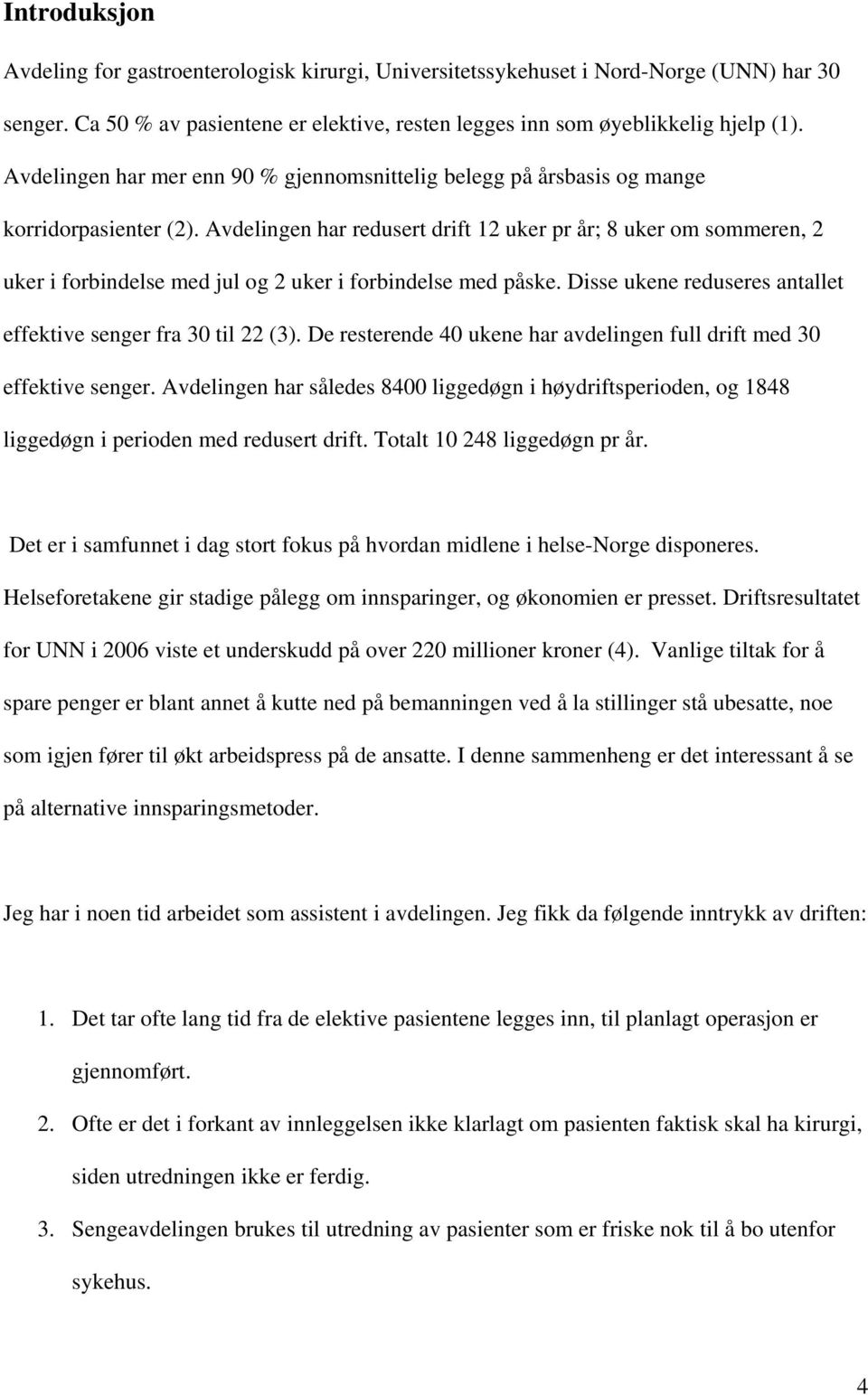 Introduksjon

Avdeling for gastroenterologisk kirurgi, Universitetssykehuset i Nord-Norge (UNN) har 30 senger. Ca 50 % av pasientene er elektive, resten legges inn som øyeblikkelig hjelp (1). Avdelingen har mer enn 90 % gjennomsnittelig belegg på årsbasis og mange korridorpasienter (2). Avdelingen har redusert drift 12 uker pr år; 8 uker om sommeren, 2 uker i forbindelse med jul og 2 uker i forbindelse med påske. Disse ukene reduseres antallet effektive senger fra 30 til 22 (3). De resterende 40 ukene har avdelingen full drift med 30 effektive senger. Avdelingen har således 8400 liggedøgn i høydriftsperioden, og 1848 liggedøgn i perioden med redusert drift. Totalt 10 248 liggedøgn pr år.

Det er i samfunnet i dag stort fokus på hvordan midlene i helse-Norge disponeres. Helseforetakene gir stadige pålegg om innsparinger, og økonomien er presset. Driftsresultatet for UNN i 2006 viste et underskudd på over 220 millioner kroner (4). Vanlige tiltak for å spare penger er blant annet å kutte ned på bemanningen ved å la stillinger stå ubesatte, noe som igjen fører til økt arbeidspress på de ansatte. I denne sammenheng er det interessant å se på alternative innsparingsmetoder.

Jeg har i noen tid arbeidet som assistent i avdelingen. Jeg fikk da følgende inntrykk av driften:

1. Det tar ofte lang tid fra de elektive pasientene legges inn, til planlagt operasjon er gjennomført.
2. Ofte er det i forkant av innleggelsen ikke klarlagt om pasienten faktisk skal ha kirurgi, siden utredningen ikke er ferdig.
3. Sengeavdelingen brukes til utredning av pasienter som er friske nok til å bo utenfor sykehus.

4